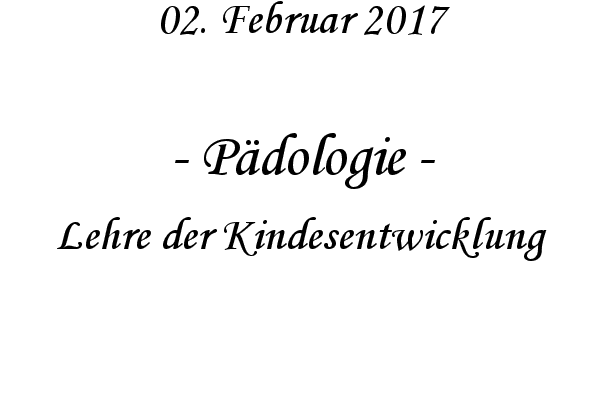 02. Februar 2017

- Pädologie -

Lehre der Kindesentwicklung